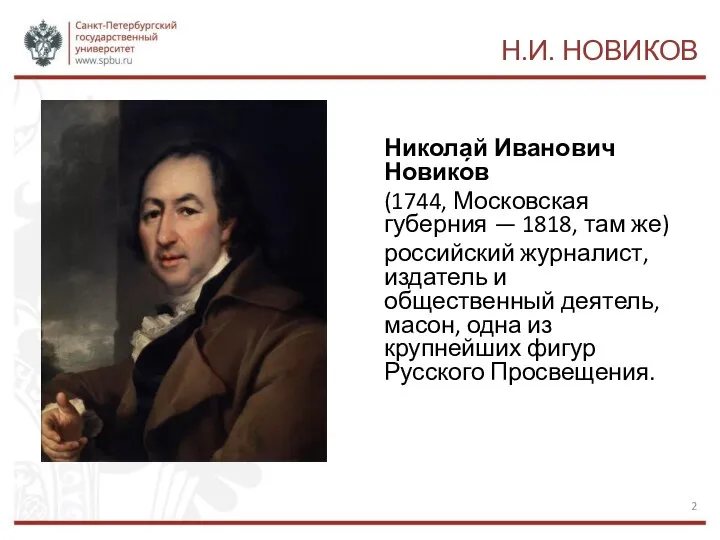 Санкт-Петербургский государственный университет
www.spbu.ru

Н.И. НОВИКОВ

Никола́й Иванович Новико́в
(1744, Московская губерния — 1818, там же)
российский журналист, издатель и общественный деятель, масон, одна из крупнейших фигур Русского Просвещения.

2